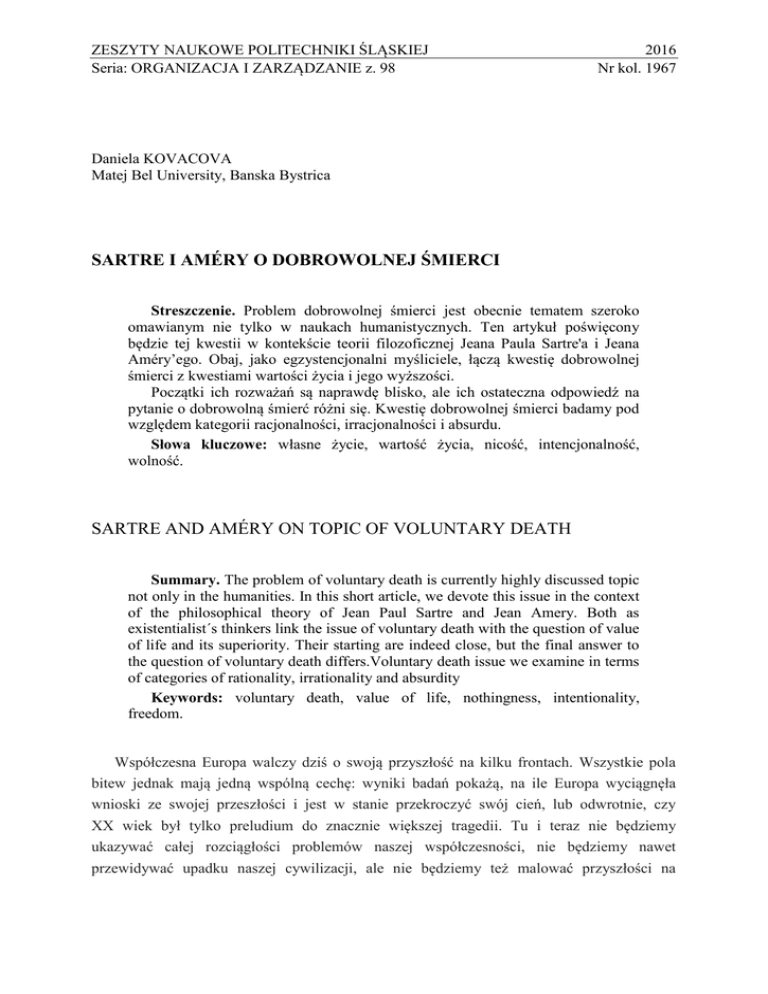 ZESZYTY NAUKOWE POLITECHNIKI ŚLĄSKIEJ 2016
Seria: ORGANIZACJA I ZARZĄDZANIE z. 98 Nr kol. 1967

Daniela KOVACOVA
Matej Bel University, Banska Bystrica

SARTRE I AMÉRY O DOBROWOLNEJ ŚMIERCI

Streszczenie. Problem dobrowolnej śmierci jest obecnie tematem szeroko omawianym nie tylko w naukach humanistycznych. Ten artykuł poświęcony będzie tej kwestii w kontekście teorii filozoficznej Jeana Paula Sartre'a i Jeana Améry'ego. Obaj, jako egzystencjonalni myśliciele, łączą kwestię dobrowolnej śmierci z kwestiami wartości życia i jego wyższości.

Początki ich rozważań są naprawdę blisko, ale ich ostateczna odpowiedź na pytanie o dobrowolną śmierć różni się. Kwestię dobrowolnej śmierci badamy pod względem kategorii racjonalności, irracjonalności i absurdu.

Słowa kluczowe: własne życie, wartość życia, nicość, intencjonalność, wolność.

SARTRE AND AMÉRY ON TOPIC OF VOLUNTARY DEATH

Summary. The problem of voluntary death is currently highly discussed topic not only in the humanities. In this short article, we devote this issue in the context of the philosophical theory of Jean Paul Sartre and Jean Amery. Both as existentialist´s thinkers link the issue of voluntary death with the question of value of life and its superiority. Their starting are indeed close, but the final answer to the question of voluntary death differs.Voluntary death issue we examine in terms of categories of rationality, irrationality and absurdity

Keywords: voluntary death, value of life, nothingness, intentionality, freedom.

Współczesna Europa walczy dziś o swoją przyszłość na kilku frontach. Wszystkie pola bitew jednak mają jedną wspólną cechę: wyniki badań pokażą, na ile Europa wyciągnęła wnioski ze swojej przeszłości i jest w stanie przekroczyć swój cień, lub odwrotnie, czy XX wiek był tylko preludium do znacznie większej tragedii. Tu i teraz nie będziemy ukazywać całej rozciągłości problemów naszej współczesności, nie będziemy nawet przewidywać upadku naszej cywilizacji, ale nie będziemy też malować przyszłości na